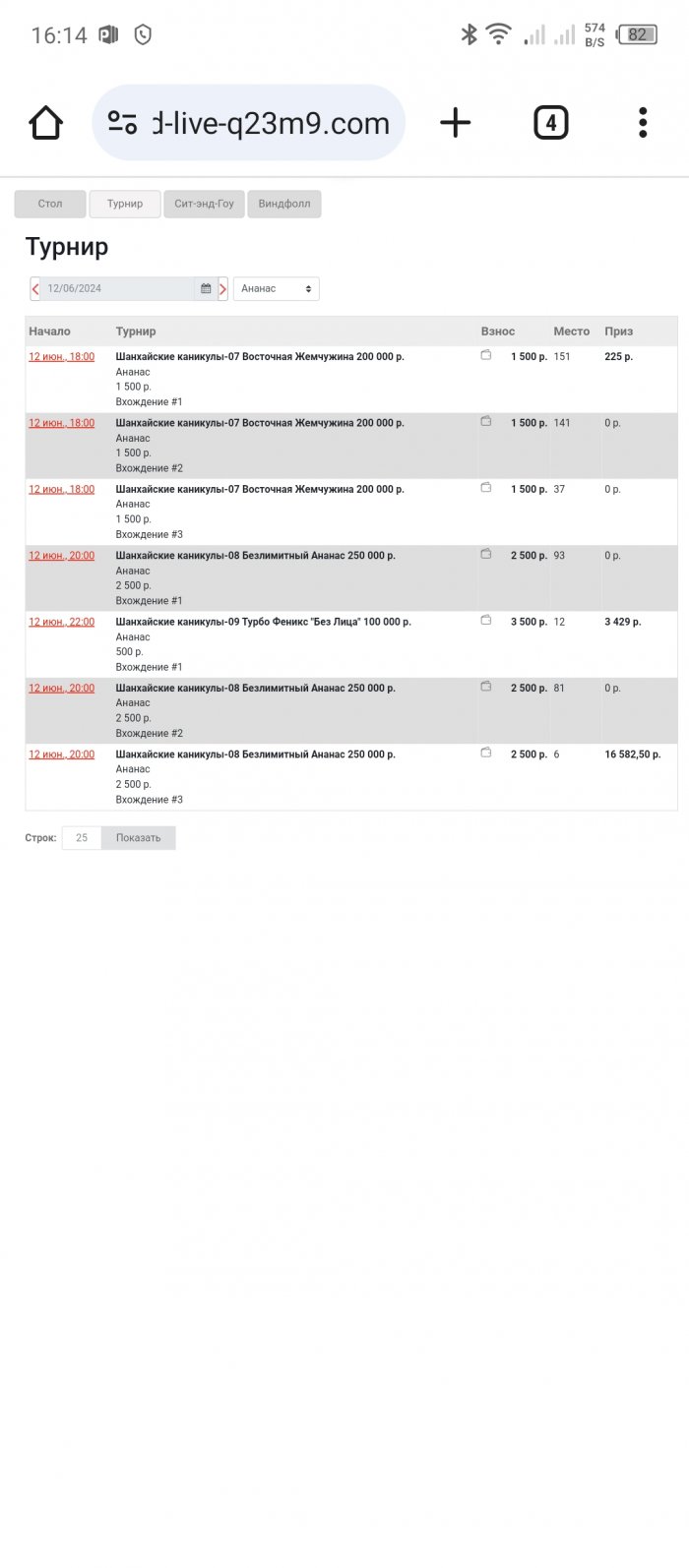 16:14 574 B/S 82

d-live-q23m9.com 4

Стол Турнир Сит-энд-Гоу Виндфолл

Турнир

12/06/2024 Ананас

| Начало | Турнир | Взнос | Место | Приз |
|---|---|---|---|---|
| 12 июн., 18:00 | Шанхайские каникулы-07 Восточная Жемчужина 200 000 р. Ананас 1 500 р. Вхождение #1 | 1 500 р. | 151 | 225 р. |
| 12 июн., 18:00 | Шанхайские каникулы-07 Восточная Жемчужина 200 000 р. Ананас 1 500 р. Вхождение #2 | 1 500 р. | 141 | 0 р. |
| 12 июн., 18:00 | Шанхайские каникулы-07 Восточная Жемчужина 200 000 р. Ананас 1 500 р. Вхождение #3 | 1 500 р. | 37 | 0 р. |
| 12 июн., 20:00 | Шанхайские каникулы-08 Безлимитный Ананас 250 000 р. Ананас 2 500 р. Вхождение #1 | 2 500 р. | 93 | 0 р. |
| 12 июн., 22:00 | Шанхайские каникулы-09 Турбо Феникс "Без Лица" 100 000 р. Ананас 500 р. Вхождение #1 | 3 500 р. | 12 | 3 429 р. |
| 12 июн., 20:00 | Шанхайские каникулы-08 Безлимитный Ананас 250 000 р. Ананас 2 500 р. Вхождение #2 | 2 500 р. | 81 | 0 р. |
| 12 июн., 20:00 | Шанхайские каникулы-08 Безлимитный Ананас 250 000 р. Ананас 2 500 р. Вхождение #3 | 2 500 р. | 6 | 16 582,50 р. |

Строк: 25 Показать